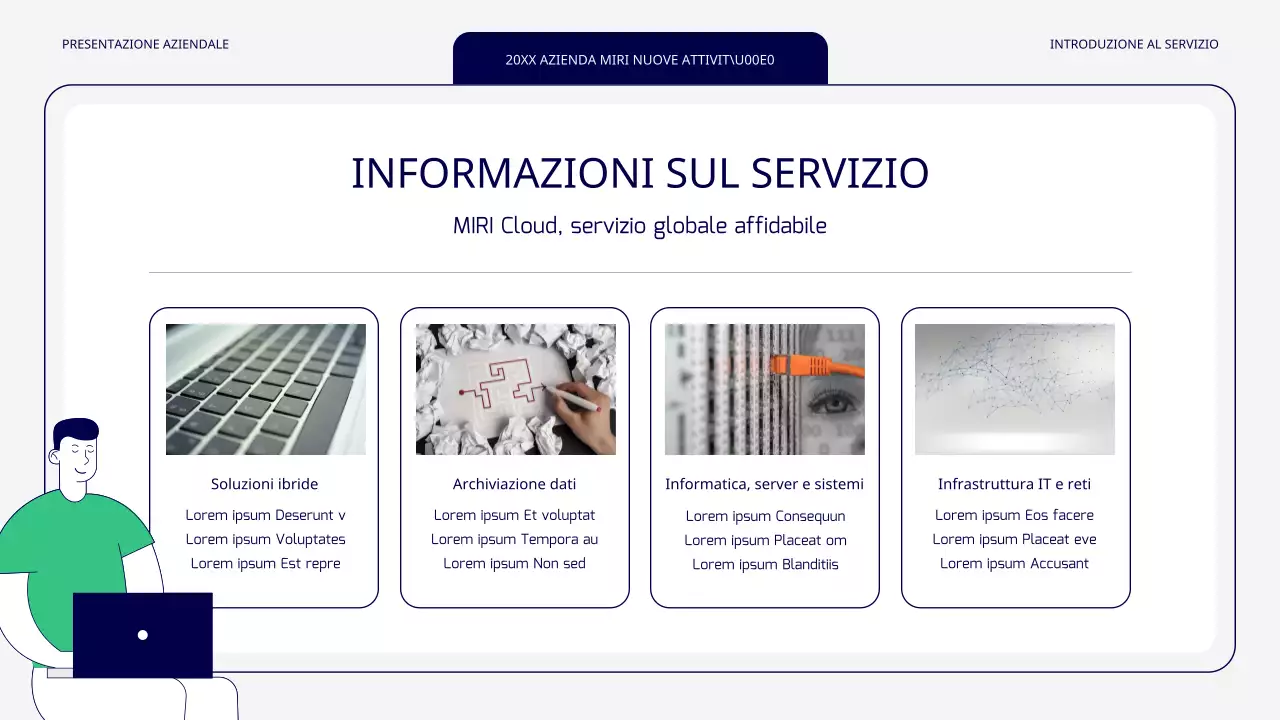 PRESENTAZIONE AZIENDALE

20XX AZIENDA MIRI NUOVE ATTIVIT\U00E0

INTRODUZIONE AL SERVIZIO

INFORMAZIONI SUL SERVIZIO

MIRI Cloud, servizio globale affidabile

Soluzioni ibride

Lorem ipsum Deserunt v
Lorem ipsum Voluptates
Lorem ipsum Est repre

Archiviazione dati

Lorem ipsum Et voluptat
Lorem ipsum Tempora au
Lorem ipsum Non sed

Informatica, server e sistemi

Lorem ipsum Consequun
Lorem ipsum Placeat om
Lorem ipsum Blanditiis

Infrastruttura IT e reti

Lorem ipsum Eos facere
Lorem ipsum Placeat eve
Lorem ipsum Accusant